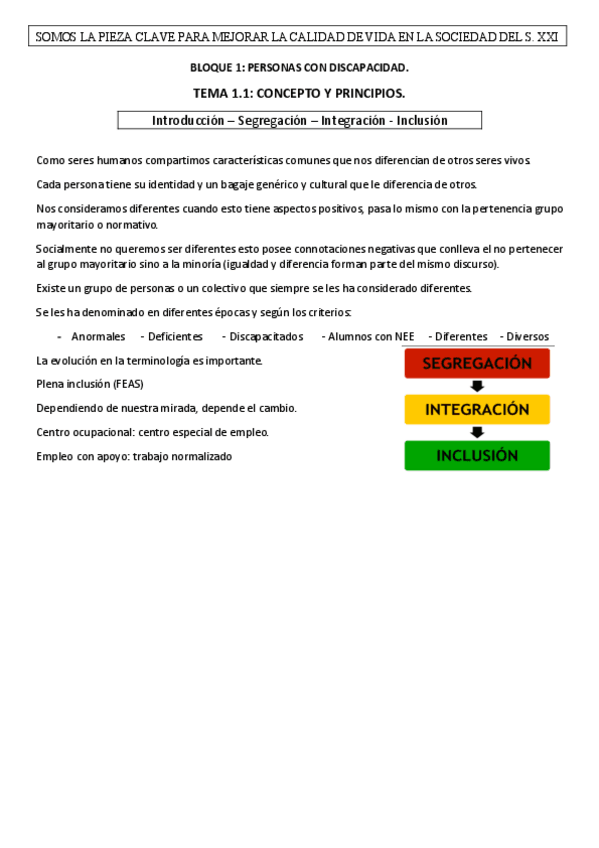 SOMOS LA PIEZA CLAVE PARA MEJORAR LA CALIDAD DE VIDA EN LA SOCIEDAD DEL S. XXI

BLOQUE 1: PERSONAS CON DISCAPACIDAD.

TEMA 1.1: CONCEPTO Y PRINCIPIOS.

Introducción – Segregación – Integración - Inclusión

Como seres humanos compartimos características comunes que nos diferencian de otros seres vivos.

Cada persona tiene su identidad y un bagaje genérico y cultural que le diferencia de otros.

Nos consideramos diferentes cuando esto tiene aspectos positivos, pasa lo mismo con la pertenencia grupo mayoritario o normativo.

Socialmente no queremos ser diferentes esto posee connotaciones negativas que conlleva el no pertenecer al grupo mayoritario sino a la minoría (igualdad y diferencia forman parte del mismo discurso).

Existe un grupo de personas o un colectivo que siempre se les ha considerado diferentes.

Se les ha denominado en diferentes épocas y según los criterios:

- Anormales - Deficientes - Discapacitados - Alumnos con NEE - Diferentes - Diversos

La evolución en la terminología es importante.

Plena inclusión (FEAS)

Dependiendo de nuestra mirada, depende el cambio.

Centro ocupacional: centro especial de empleo.

Empleo con apoyo: trabajo normalizado

SEGREGACIÓN

INTEGRACIÓN

INCLUSIÓN